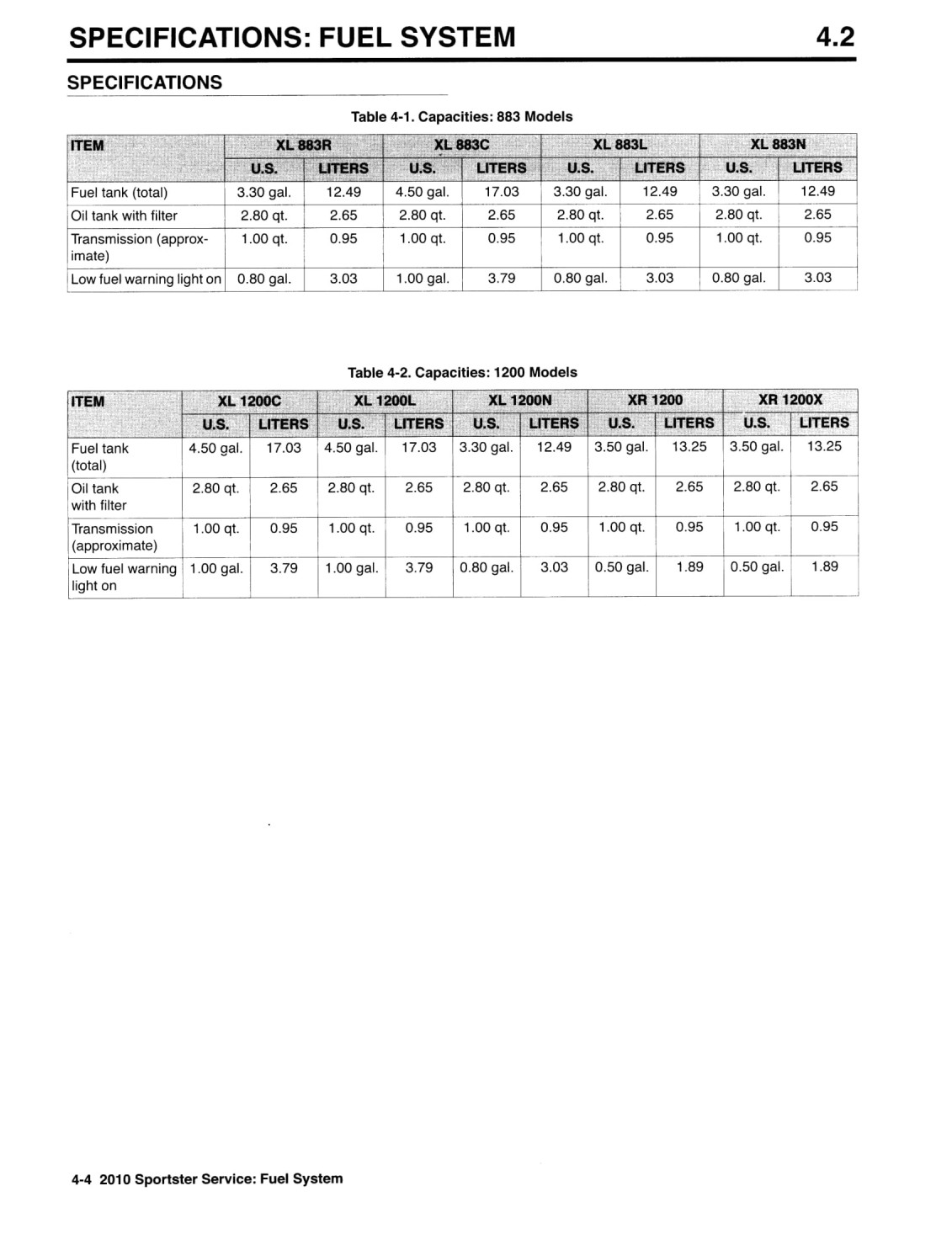 SPECIFICATIONS: FUEL SYSTEM 4.2

SPECIFICATIONS

Table 4-1. Capacities: 883 Models

| ITEM | XL 883R | | XL 883C | | XL 883L | | XL 883N | |
|---|---|---|---|---|---|---|---|---|
| | U.S. | LITERS | U.S. | LITERS | U.S. | LITERS | U.S. | LITERS |
| Fuel tank (total) | 3.30 gal. | 12.49 | 4.50 gal. | 17.03 | 3.30 gal. | 12.49 | 3.30 gal. | 12.49 |
| Oil tank with filter | 2.80 qt. | 2.65 | 2.80 qt. | 2.65 | 2.80 qt. | 2.65 | 2.80 qt. | 2.65 |
| Transmission (approximate) | 1.00 qt. | 0.95 | 1.00 qt. | 0.95 | 1.00 qt. | 0.95 | 1.00 qt. | 0.95 |
| Low fuel warning light on | 0.80 gal. | 3.03 | 1.00 gal. | 3.79 | 0.80 gal. | 3.03 | 0.80 gal. | 3.03 |

Table 4-2. Capacities: 1200 Models

| ITEM | XL 1200C | | XL 1200L | | XL 1200N | | XR 1200 | | XR 1200X | |
|---|---|---|---|---|---|---|---|---|---|---|
| | U.S. | LITERS | U.S. | LITERS | U.S. | LITERS | U.S. | LITERS | U.S. | LITERS |
| Fuel tank (total) | 4.50 gal. | 17.03 | 4.50 gal. | 17.03 | 3.30 gal. | 12.49 | 3.50 gal. | 13.25 | 3.50 gal. | 13.25 |
| Oil tank with filter | 2.80 qt. | 2.65 | 2.80 qt. | 2.65 | 2.80 qt. | 2.65 | 2.80 qt. | 2.65 | 2.80 qt. | 2.65 |
| Transmission (approximate) | 1.00 qt. | 0.95 | 1.00 qt. | 0.95 | 1.00 qt. | 0.95 | 1.00 qt. | 0.95 | 1.00 qt. | 0.95 |
| Low fuel warning light on | 1.00 gal. | 3.79 | 1.00 gal. | 3.79 | 0.80 gal. | 3.03 | 0.50 gal. | 1.89 | 0.50 gal. | 1.89 |

4-4 2010 Sportster Service: Fuel System